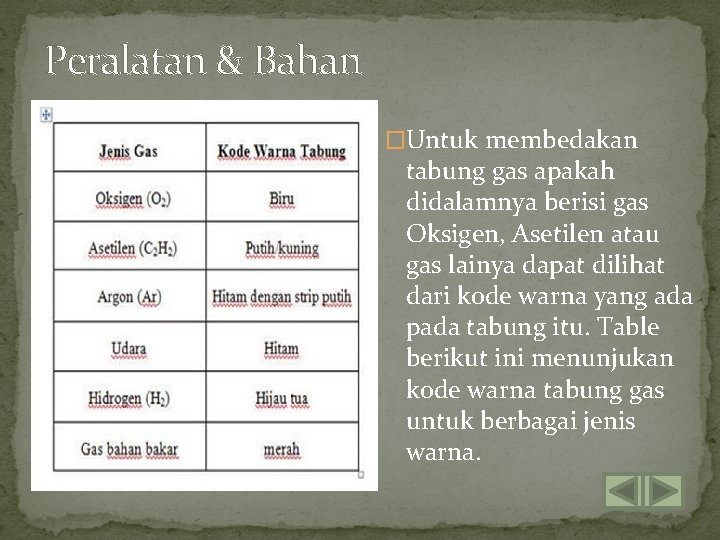 Peralatan & Bahan

| Jenis Gas | Kode Warna Tabung |
|---|---|
| Oksigen ($O_2$) | Biru |
| Asetilen ($C_2H_2$) | Putih/kuning |
| Argon (Ar) | Hitam dengan strip putih |
| Udara | Hitam |
| Hidrogen ($H_2$) | Hijau tua |
| Gas bahan bakar | merah |

Untuk membedakan tabung gas apakah didalamnya berisi gas Oksigen, Asetilen atau gas lainya dapat dilihat dari kode warna yang ada pada tabung itu. Table berikut ini menunjukan kode warna tabung gas untuk berbagai jenis warna.